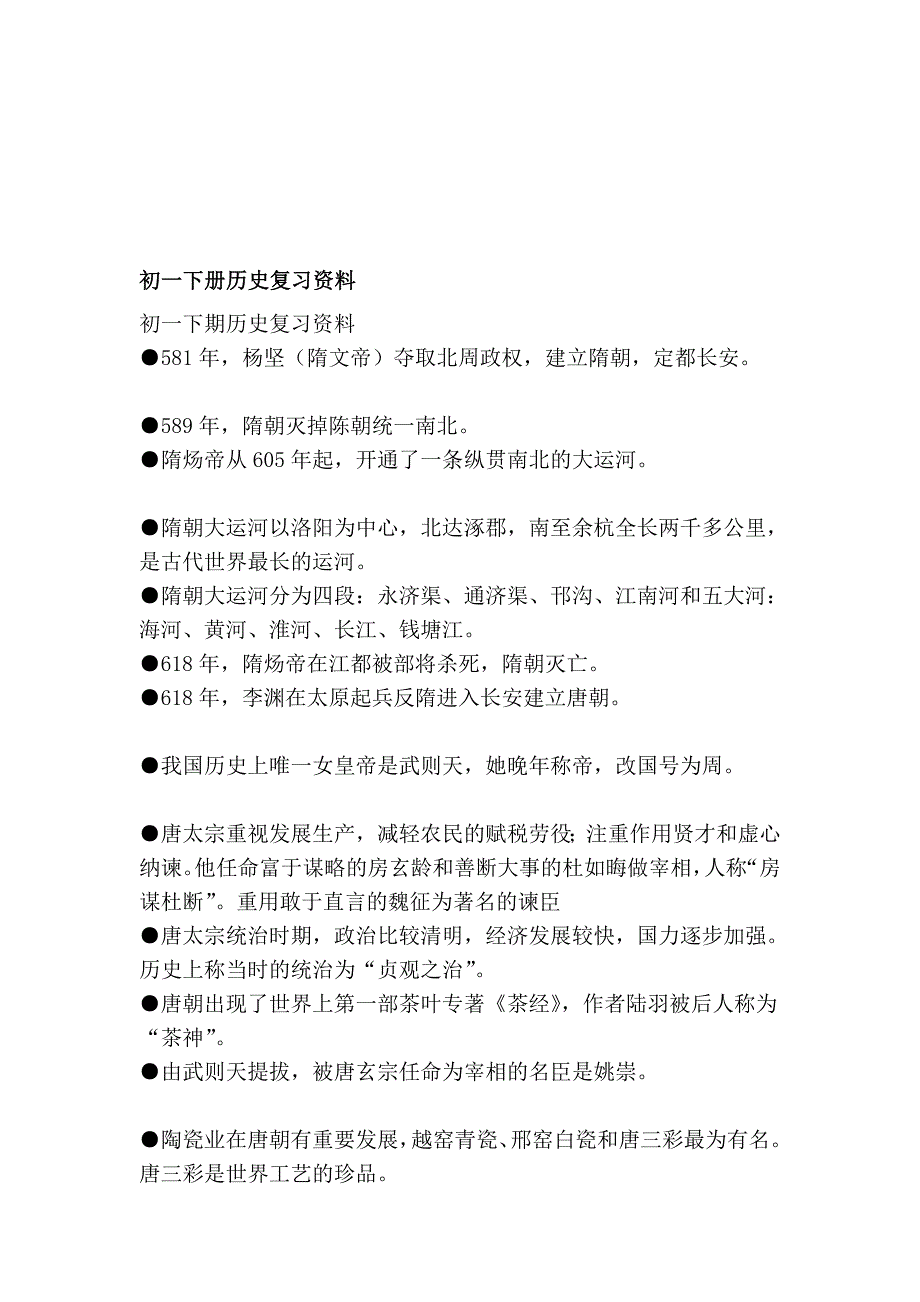 初一下册历史复习资料

初一下期历史复习资料
●581 年，杨坚（隋文帝）夺取北周政权，建立隋朝，定都长安。

●589 年，隋朝灭掉陈朝统一南北。
●隋炀帝从 605 年起，开通了一条纵贯南北的大运河。

●隋朝大运河以洛阳为中心，北达涿郡，南至余杭全长两千多公里，是古代世界最长的运河。
●隋朝大运河分为四段：永济渠、通济渠、邗沟、江南河和五大河：海河、黄河、淮河、长江、钱塘江。
●618 年，隋炀帝在江都被部将杀死，隋朝灭亡。
●618 年，李渊在太原起兵反隋进入长安建立唐朝。

●我国历史上唯一女皇帝是武则天，她晚年称帝，改国号为周。

●唐太宗重视发展生产，减轻农民的赋税劳役；注重作用贤才和虚心纳谏。他任命富于谋略的房玄龄和善断大事的杜如晦做宰相，人称“房谋杜断”。重用敢于直言的魏征为著名的谏臣
●唐太宗统治时期，政治比较清明，经济发展较快，国力逐步加强。历史上称当时的统治为“贞观之治”。
●唐朝出现了世界上第一部茶叶专著《茶经》，作者陆羽被后人称为“茶神”。
●由武则天提拔，被唐玄宗任命为宰相的名臣是姚崇。

●陶瓷业在唐朝有重要发展，越窑青瓷、邢窑白瓷和唐三彩最为有名。唐三彩是世界工艺的珍品。